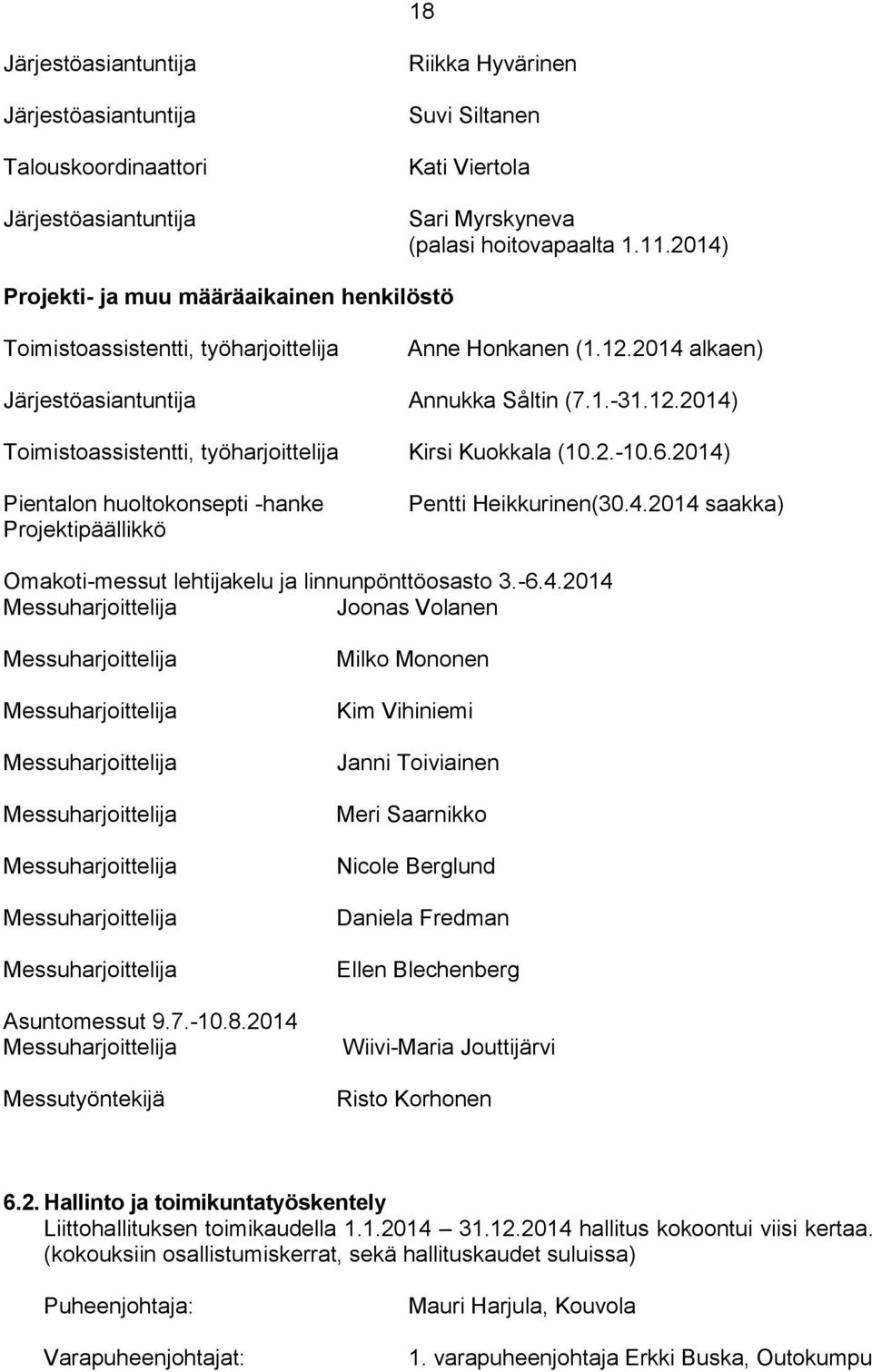 18

Järjestöasiantuntija Riikka Hyvärinen

Järjestöasiantuntija Suvi Siltanen

Talouskoordinaattori Kati Viertola

Järjestöasiantuntija Sari Myrskyneva (palasi hoitovapaalta 1.11.2014)

Projekti- ja muu määräaikainen henkilöstö

Toimistoassistentti, työharjoittelija Anne Honkanen (1.12.2014 alkaen)

Järjestöasiantuntija Annukka Såltin (7.1.-31.12.2014)

Toimistoassistentti, työharjoittelija Kirsi Kuokkala (10.2.-10.6.2014)

Pientalon huoltokonsepti -hanke Projektipäällikkö Pentti Heikkurinen(30.4.2014 saakka)

Omakoti-messut lehtijakelu ja linnunpönttöosasto 3.-6.4.2014
Messuharjoittelija Joonas Volanen

Messuharjoittelija Milko Mononen

Messuharjoittelija Kim Vihiniemi

Messuharjoittelija Janni Toiviainen

Messuharjoittelija Meri Saarnikko

Messuharjoittelija Nicole Berglund

Messuharjoittelija Daniela Fredman

Messuharjoittelija Ellen Blechenberg

Asuntomessut 9.7.-10.8.2014
Messuharjoittelija Wiivi-Maria Jouttijärvi

Messutyöntekijä Risto Korhonen

6.2. Hallinto ja toimikuntatyöskentely
Liittohallituksen toimikaudella 1.1.2014 – 31.12.2014 hallitus kokoontui viisi kertaa. (kokouksiin osallistumiskerrat, sekä hallituskaudet suluissa)

Puheenjohtaja: Mauri Harjula, Kouvola

Varapuheenjohtajat: 1. varapuheenjohtaja Erkki Buska, Outokumpu